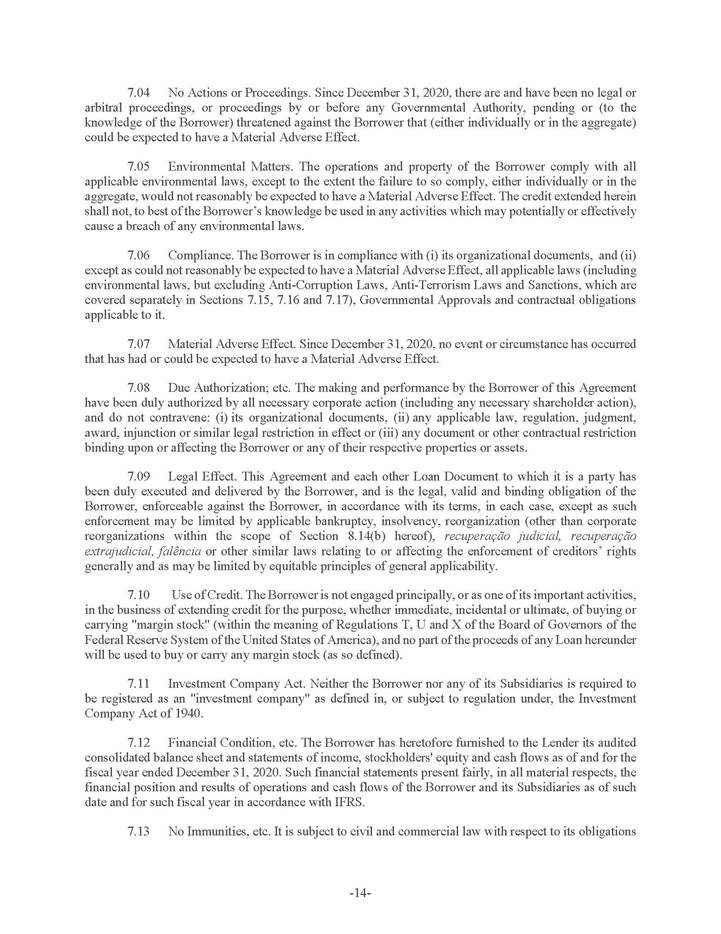 7.04 No Actions or Proceedings. Since December 31, 2020, there are and have been no legal or arbitral proceedings, or proceedings by or before any Governmental Authority, pending or (to the knowledge of the Borrower) threatened against the Borrower that (either individually or in the aggregate) could be expected to have a Material Adverse Effect.

7.05 Environmental Matters. The operations and property of the Borrower comply with all applicable environmental laws, except to the extent the failure to so comply, either individually or in the aggregate, would not reasonably be expected to have a Material Adverse Effect. The credit extended herein shall not, to best of the Borrower's knowledge be used in any activities which may potentially or effectively cause a breach of any environmental laws.

7.06 Compliance. The Borrower is in compliance with (i) its organizational documents, and (ii) except as could not reasonably be expected to have a Material Adverse Effect, all applicable laws (including environmental laws, but excluding Anti-Corruption Laws, Anti-Terrorism Laws and Sanctions, which are covered separately in Sections 7.15, 7.16 and 7.17), Governmental Approvals and contractual obligations applicable to it.

7.07 Material Adverse Effect. Since December 31, 2020, no event or circumstance has occurred that has had or could be expected to have a Material Adverse Effect.

7.08 Due Authorization; etc. The making and performance by the Borrower of this Agreement have been duly authorized by all necessary corporate action (including any necessary shareholder action), and do not contravene: (i) its organizational documents, (ii) any applicable law, regulation, judgment, award, injunction or similar legal restriction in effect or (iii) any document or other contractual restriction binding upon or affecting the Borrower or any of their respective properties or assets.

7.09 Legal Effect. This Agreement and each other Loan Document to which it is a party has been duly executed and delivered by the Borrower, and is the legal, valid and binding obligation of the Borrower, enforceable against the Borrower, in accordance with its terms, in each case, except as such enforcement may be limited by applicable bankruptcy, insolvency, reorganization (other than corporate reorganizations within the scope of Section 8.14(b) hereof), recuperação judicial, recuperação extrajudicial, falência or other similar laws relating to or affecting the enforcement of creditors' rights generally and as may be limited by equitable principles of general applicability.

7.10 Use of Credit. The Borrower is not engaged principally, or as one of its important activities, in the business of extending credit for the purpose, whether immediate, incidental or ultimate, of buying or carrying "margin stock" (within the meaning of Regulations T, U and X of the Board of Governors of the Federal Reserve System of the United States of America), and no part of the proceeds of any Loan hereunder will be used to buy or carry any margin stock (as so defined).

7.11 Investment Company Act. Neither the Borrower nor any of its Subsidiaries is required to be registered as an "investment company" as defined in, or subject to regulation under, the Investment Company Act of 1940.

7.12 Financial Condition, etc. The Borrower has heretofore furnished to the Lender its audited consolidated balance sheet and statements of income, stockholders' equity and cash flows as of and for the fiscal year ended December 31, 2020. Such financial statements present fairly, in all material respects, the financial position and results of operations and cash flows of the Borrower and its Subsidiaries as of such date and for such fiscal year in accordance with IFRS.

7.13 No Immunities, etc. It is subject to civil and commercial law with respect to its obligations

-14-